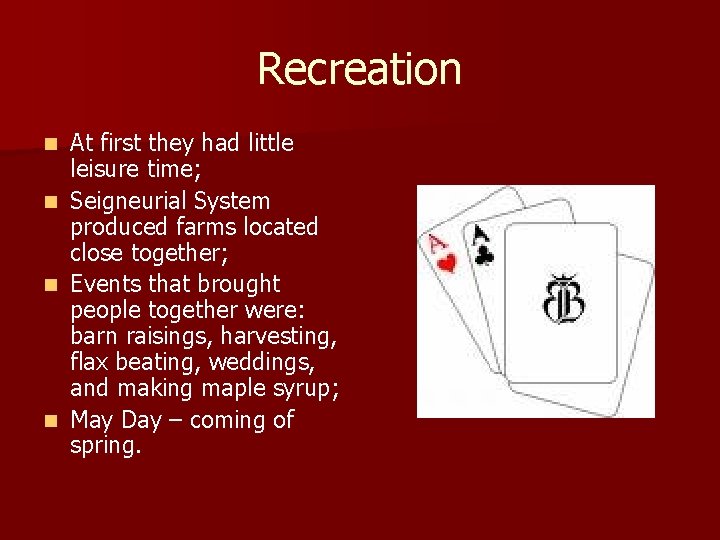 Recreation

• At first they had little leisure time;
• Seigneurial System produced farms located close together;
• Events that brought people together were: barn raisings, harvesting, flax beating, weddings, and making maple syrup;
• May Day – coming of spring.

A
A
B